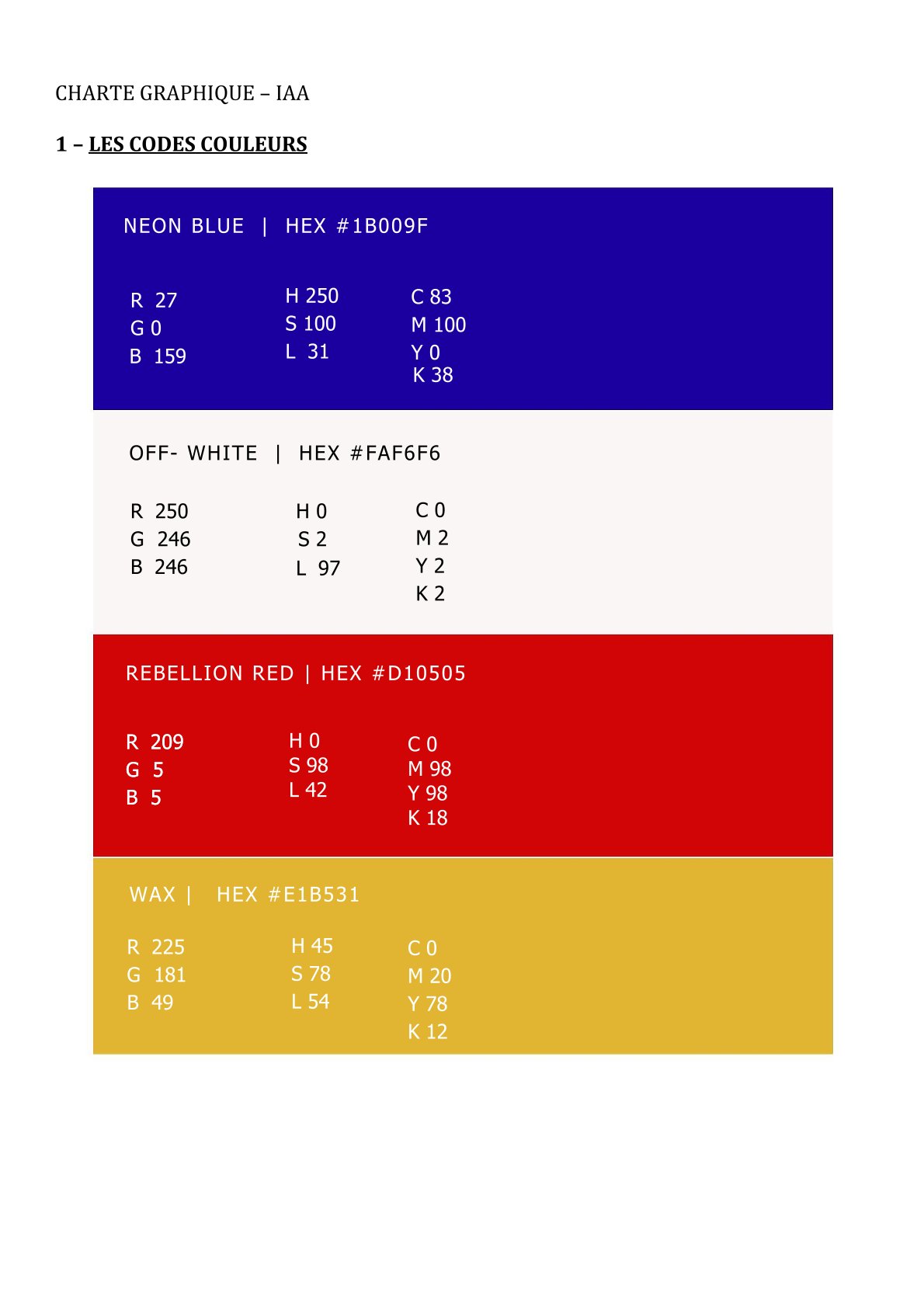 CHARTE GRAPHIQUE – IAA

1 – LES CODES COULEURS

NEON BLUE | HEX #1B009F

R 27
G 0
B 159

H 250
S 100
L 31

C 83
M 100
Y 0
K 38

OFF- WHITE | HEX #FAF6F6

R 250
G 246
B 246

H 0
S 2
L 97

C 0
M 2
Y 2
K 2

REBELLION RED | HEX #D10505

R 209
G 5
B 5

H 0
S 98
L 42

C 0
M 98
Y 98
K 18

WAX | HEX #E1B531

R 225
G 181
B 49

H 45
S 78
L 54

C 0
M 20
Y 78
K 12